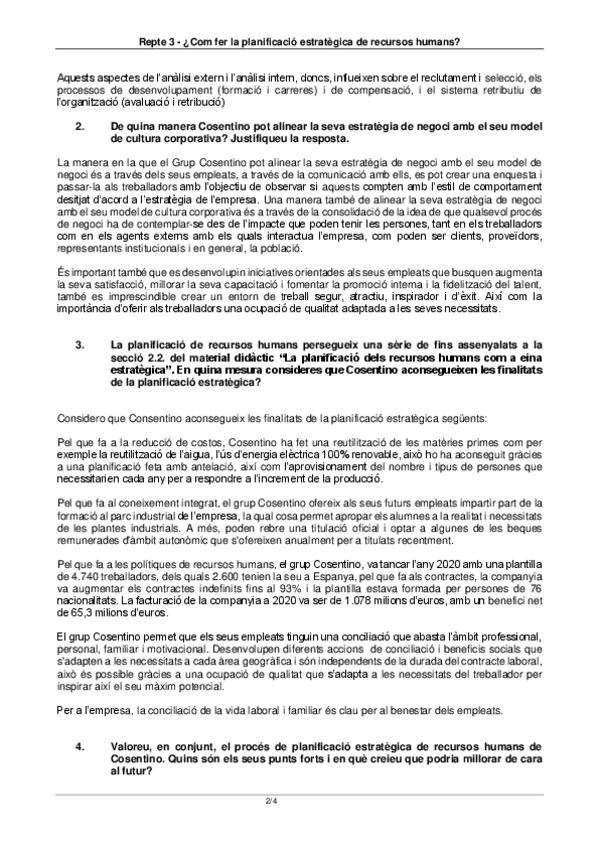 Repte 3 - ¿Com fer la planificació estratègica de recursos humans?

Aquests aspectes de l'anàlisi extern i l'anàlisi intern, doncs, influeixen sobre el reclutament i selecció, els processos de desenvolupament (formació i carreres) i de compensació, i el sistema retributiu de l'organització (avaluació i retribució)

2. De quina manera Cosentino pot alinear la seva estratègia de negoci amb el seu model de cultura corporativa? Justifiqueu la resposta.

La manera en la que el Grup Cosentino pot alinear la seva estratègia de negoci amb el seu model de negoci és a través dels seus empleats, a través de la comunicació amb ells, es pot crear una enquesta i passar-la als treballadors amb l'objectiu de observar si aquests compten amb l'estil de comportament desitjat d'acord a l'estratègia de l'empresa. Una manera també de alinear la seva estratègia de negoci amb el seu model de cultura corporativa és a través de la consolidació de la idea de que qualsevol procés de negoci ha de contemplar-se des de l'impacte que poden tenir les persones, tant en els treballadors com en els agents externs amb els quals interactua l'empresa, com poden ser clients, proveïdors, representants institucionals i en general, la població.

És important també que es desenvolupin iniciatives orientades als seus empleats que busquen augmenta la seva satisfacció, millorar la seva capacitació i fomentar la promoció interna i la fidelització del talent, també es imprescindible crear un entorn de treball segur, atractiu, inspirador i d'èxit. Així com la importància d'oferir als treballadors una ocupació de qualitat adaptada a les seves necessitats.

3. La planificació de recursos humans persegueix una sèrie de fins assenyalats a la secció 2.2. del material didàctic "La planificació dels recursos humans com a eina estratègica". En quina mesura consideres que Cosentino aconsegueixen les finalitats de la planificació estratègica?

Considero que Consentino aconsegueix les finalitats de la planificació estratègica següents:

Pel que fa a la reducció de costos, Cosentino ha fet una reutilització de les matèries primes com per exemple la reutilització de l'aigua, l'ús d'energia elèctrica 100% renovable, això ho ha aconseguit gràcies a una planificació feta amb antelació, així com l'aprovisionament del nombre i tipus de persones que necessitarien cada any per a respondre a l'increment de la producció.

Pel que fa al coneixement integrat, el grup Cosentino ofereix als seus futurs empleats impartir part de la formació al parc industrial de l'empresa, la qual cosa permet apropar els alumnes a la realitat i necessitats de les plantes industrials. A més, poden rebre una titulació oficial i optar a algunes de les beques remunerades d'àmbit autonòmic que s'ofereixen anualment per a titulats recentment.

Pel que fa a les polítiques de recursos humans, el grup Cosentino, va tancar l'any 2020 amb una plantilla de 4.740 treballadors, dels quals 2.600 tenien la seu a Espanya, pel que fa als contractes, la companyia va augmentar els contractes indefinits fins al 93% i la plantilla estava formada per persones de 76 nacionalitats. La facturació de la companyia a 2020 va ser de 1.078 milions d'euros, amb un benefici net de 65,3 milions d'euros.

El grup Cosentino permet que els seus empleats tinguin una conciliació que abasta l'àmbit professional, personal, familiar i motivacional. Desenvolupen diferents accions de conciliació i beneficis socials que s'adapten a les necessitats a cada àrea geogràfica i són independents de la durada del contracte laboral, això és possible gràcies a una ocupació de qualitat que s'adapta a les necessitats del treballador per inspirar així el seu màxim potencial.

Per a l'empresa, la conciliació de la vida laboral i familiar és clau per al benestar dels empleats.

4. Valoreu, en conjunt, el procés de planificació estratègica de recursos humans de Cosentino. Quins són els seus punts forts i en què creieu que podria millorar de cara al futur?

2/4